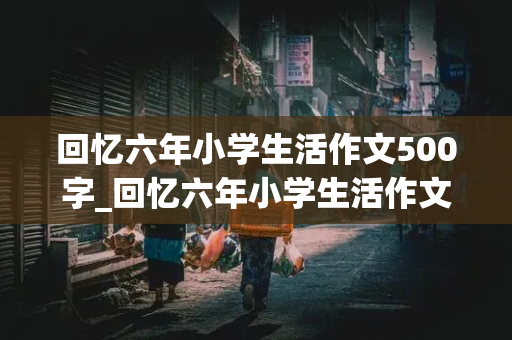 回忆六年小学生活作文500字_回忆六年小学生活作文